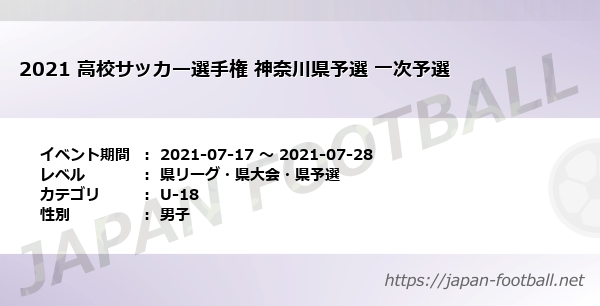 2021 高校サッカー選手権 神奈川県予選 一次予選

イベント期間 ： 2021-07-17 ～ 2021-07-28
レベル ： 県リーグ・県大会・県予選
カテゴリ ： U-18
性別 ： 男子

JAPAN FOOTBALL

https://japan-football.net